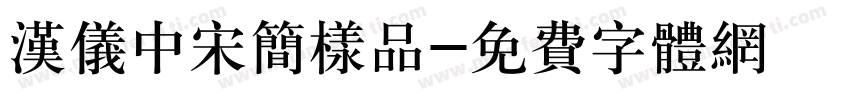 漢儀中宋簡樣品-免費字體網